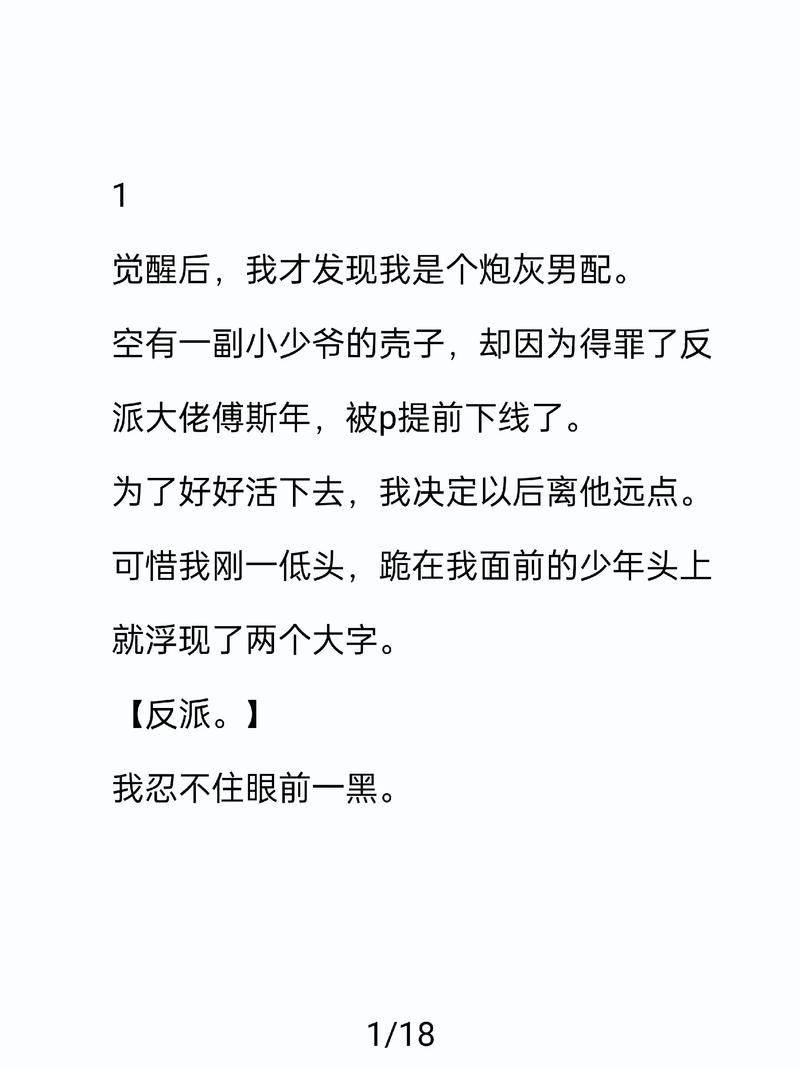 1

觉醒后，我才发现我是个炮灰男配。

空有一副小少爷的壳子，却因为得罪了反派大佬傅斯年，被p提前下线了。

为了好好活下去，我决定以后离他远点。

可惜我刚一低头，跪在我面前的少年头上就浮现了两个大字。

【反派。】

我忍不住眼前一黑。

1/18